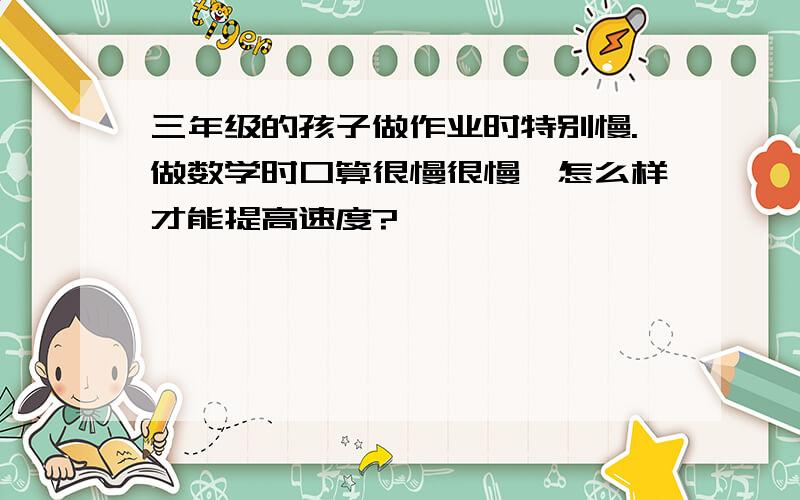 tiger

三年级的孩子做作业时特别慢.做数学时口算很慢很慢,怎么样才能提高速度?